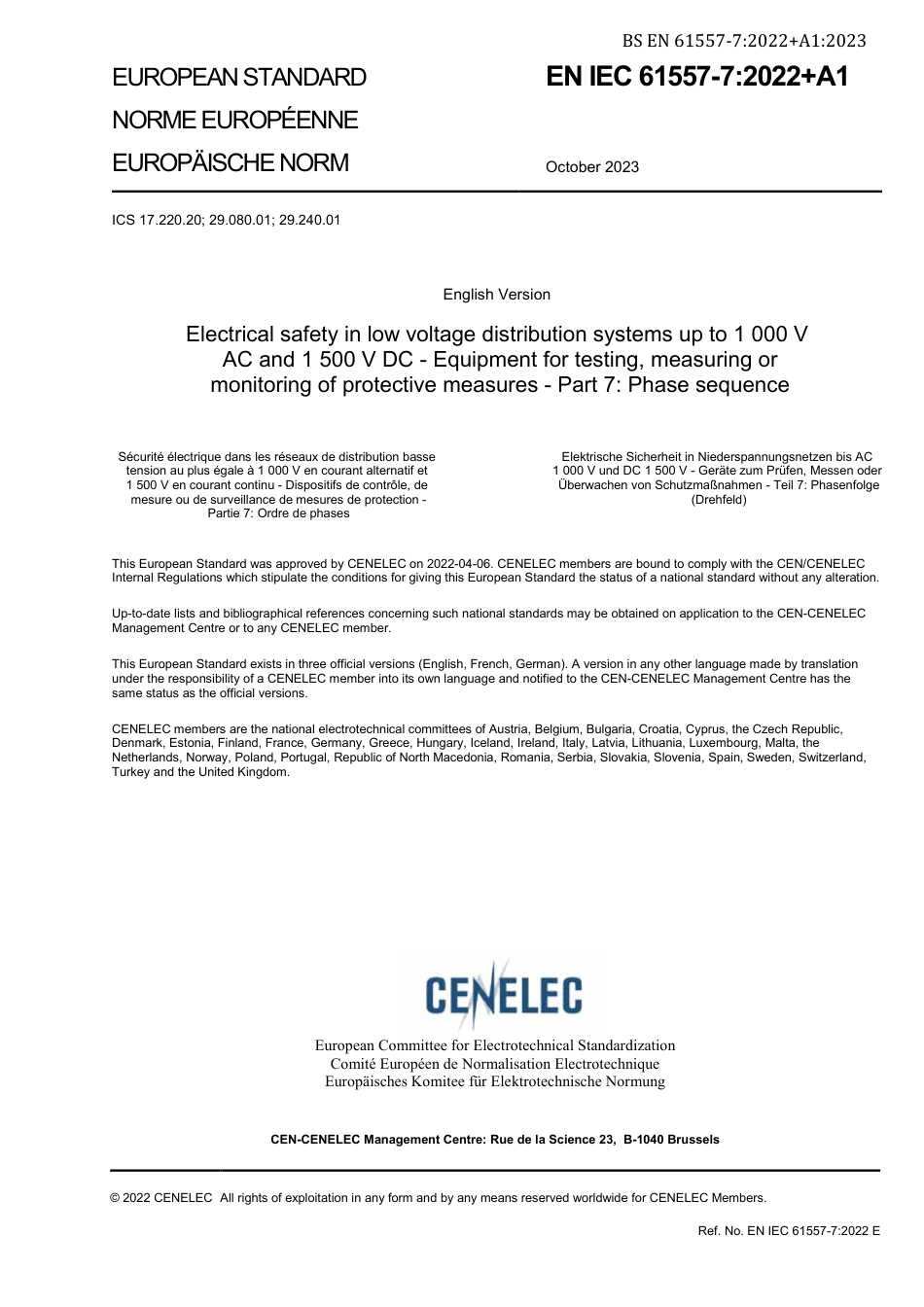 BS EN 61557-7:2022+A1:2023

EUROPEAN STANDARD
NORME EUROPÉENNE
EUROPÄISCHE NORM

EN IEC 61557-7:2022+A1

October 2023

ICS 17.220.20; 29.080.01; 29.240.01

English Version

Electrical safety in low voltage distribution systems up to 1 000 V AC and 1 500 V DC - Equipment for testing, measuring or monitoring of protective measures - Part 7: Phase sequence

Sécurité électrique dans les réseaux de distribution basse tension au plus égale à 1 000 V en courant alternatif et 1 500 V en courant continu - Dispositifs de contrôle, de mesure ou de surveillance de mesures de protection - Partie 7: Ordre de phases

Elektrische Sicherheit in Niederspannungsnetzen bis AC 1 000 V und DC 1 500 V - Geräte zum Prüfen, Messen oder Überwachen von Schutzmaßnahmen - Teil 7: Phasenfolge (Drehfeld)

This European Standard was approved by CENELEC on 2022-04-06. CENELEC members are bound to comply with the CEN/CENELEC Internal Regulations which stipulate the conditions for giving this European Standard the status of a national standard without any alteration.

Up-to-date lists and bibliographical references concerning such national standards may be obtained on application to the CEN-CENELEC Management Centre or to any CENELEC member.

This European Standard exists in three official versions (English, French, German). A version in any other language made by translation under the responsibility of a CENELEC member into its own language and notified to the CEN-CENELEC Management Centre has the same status as the official versions.

CENELEC members are the national electrotechnical committees of Austria, Belgium, Bulgaria, Croatia, Cyprus, the Czech Republic, Denmark, Estonia, Finland, France, Germany, Greece, Hungary, Iceland, Ireland, Italy, Latvia, Lithuania, Luxembourg, Malta, the Netherlands, Norway, Poland, Portugal, Republic of North Macedonia, Romania, Serbia, Slovakia, Slovenia, Spain, Sweden, Switzerland, Turkey and the United Kingdom.

CENELEC

European Committee for Electrotechnical Standardization
Comité Européen de Normalisation Electrotechnique
Europäisches Komitee für Elektrotechnische Normung

CEN-CENELEC Management Centre: Rue de la Science 23, B-1040 Brussels

© 2022 CENELEC All rights of exploitation in any form and by any means reserved worldwide for CENELEC Members.

Ref. No. EN IEC 61557-7:2022 E